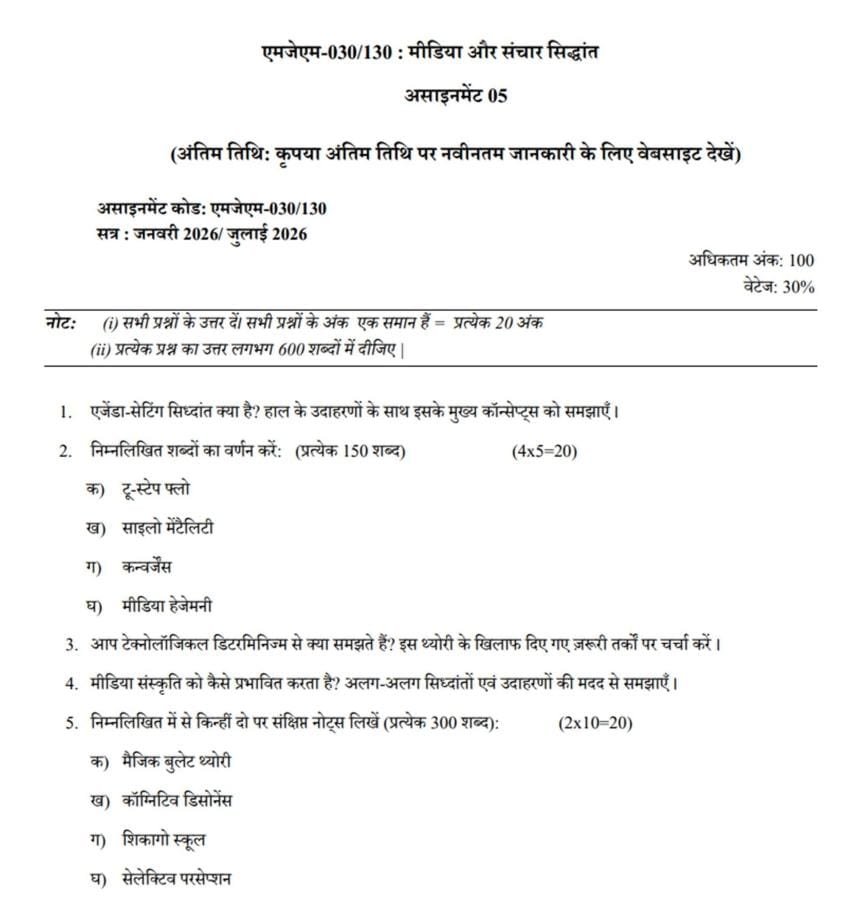 एमजेएम-030/130 : मीडिया और संचार सिद्धांत

असाइनमेंट 05

(अंतिम तिथि: कृपया अंतिम तिथि पर नवीनतम जानकारी के लिए वेबसाइट देखें)

असाइनमेंट कोड: एमजेएम-030/130
सत्र : जनवरी 2026/ जुलाई 2026

अधिकतम अंक: 100
वेटेज: 30%

नोट: (i) सभी प्रश्नों के उत्तर दें। सभी प्रश्नों के अंक एक समान हैं = प्रत्येक 20 अंक
(ii) प्रत्येक प्रश्न का उत्तर लगभग 600 शब्दों में दीजिए |

1. एजेंडा-सेटिंग सिध्दांत क्या है? हाल के उदाहरणों के साथ इसके मुख्य कॉन्सेप्ट्स को समझाएँ।

2. निम्नलिखित शब्दों का वर्णन करें: (प्रत्येक 150 शब्द) (4x5=20)

क) टू-स्टेप फ्लो

ख) साइलो मेंटैलिटी

ग) कन्वर्जेंस

घ) मीडिया हेजेमनी

3. आप टेक्नोलॉजिकल डिटरमिनिज्म से क्या समझते हैं? इस थ्योरी के खिलाफ दिए गए ज़रूरी तर्कों पर चर्चा करें।

4. मीडिया संस्कृति को कैसे प्रभावित करता है? अलग-अलग सिध्दांतों एवं उदाहरणों की मदद से समझाएँ।

5. निम्नलिखित में से किन्हीं दो पर संक्षिप्त नोट्स लिखें (प्रत्येक 300 शब्द): (2x10=20)

क) मैजिक बुलेट थ्योरी

ख) कॉग्निटिव डिसोनेंस

ग) शिकागो स्कूल

घ) सेलेक्टिव परसेप्शन